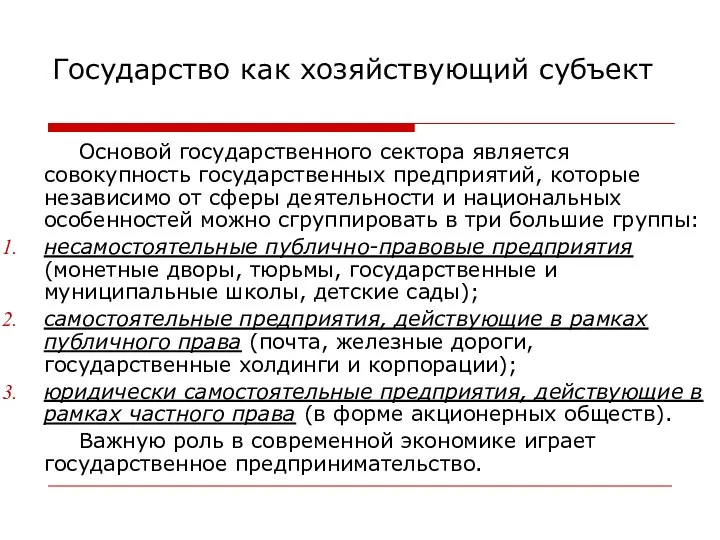 Государство как хозяйствующий субъект

Основой государственного сектора является совокупность государственных предприятий, которые независимо от сферы деятельности и национальных особенностей можно сгруппировать в три большие группы:

1. несамостоятельные публично-правовые предприятия (монетные дворы, тюрьмы, государственные и муниципальные школы, детские сады);
2. самостоятельные предприятия, действующие в рамках публичного права (почта, железные дороги, государственные холдинги и корпорации);
3. юридически самостоятельные предприятия, действующие в рамках частного права (в форме акционерных обществ).

Важную роль в современной экономике играет государственное предпринимательство.